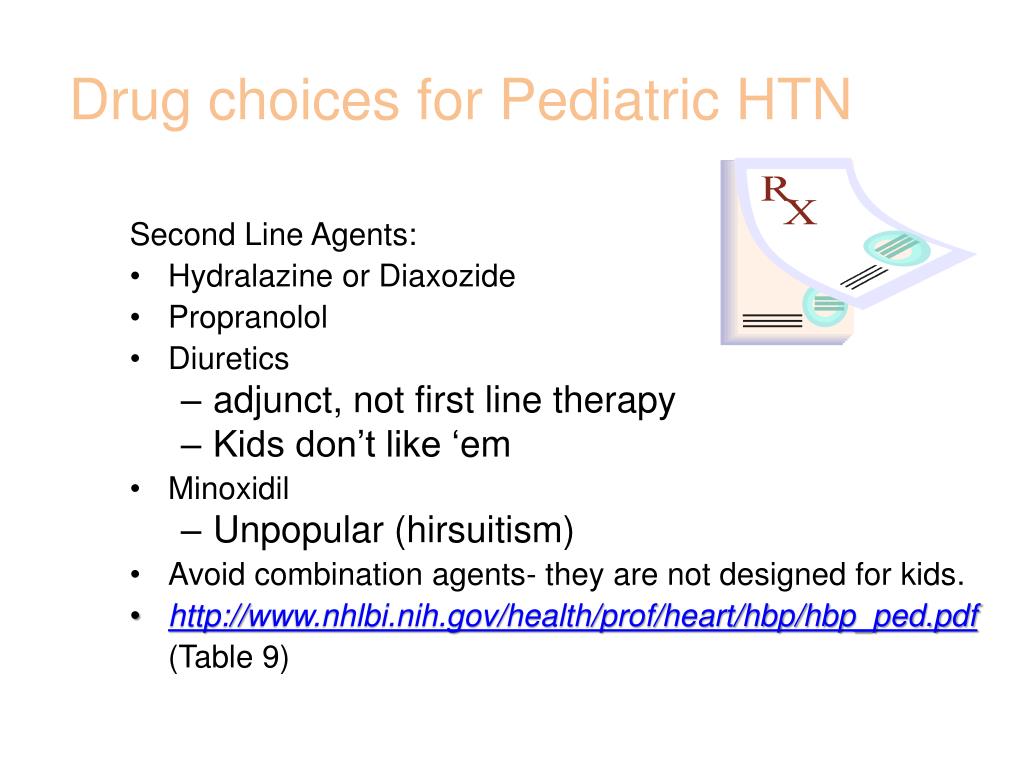 Drug choices for Pediatric HTN

RX

Second Line Agents:
• Hydralazine or Diaxozide
• Propranolol
• Diuretics
– adjunct, not first line therapy
– Kids don’t like ‘em
• Minoxidil
– Unpopular (hirsuitism)
• Avoid combination agents- they are not designed for kids.
• http://www.nhlbi.nih.gov/health/prof/heart/hbp/hbp_ped.pdf (Table 9)